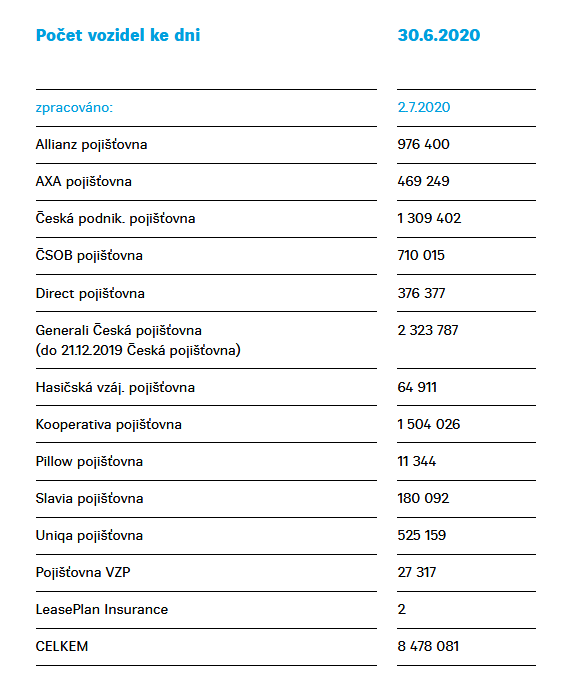 | Počet vozidel ke dni | 30.6.2020 |
|---|---|
| zpracováno: | 2.7.2020 |
| Allianz pojišťovna | 976 400 |
| AXA pojišťovna | 469 249 |
| Česká podnik. pojišťovna | 1 309 402 |
| ČSOB pojišťovna | 710 015 |
| Direct pojišťovna | 376 377 |
| Generali Česká pojišťovna (do 21.12.2019 Česká pojišťovna) | 2 323 787 |
| Hasičská vzáj. pojišťovna | 64 911 |
| Kooperativa pojišťovna | 1 504 026 |
| Pillow pojišťovna | 11 344 |
| Slavia pojišťovna | 180 092 |
| Uniqa pojišťovna | 525 159 |
| Pojišťovna VZP | 27 317 |
| LeasePlan Insurance | 2 |
| CELKEM | 8 478 081 |